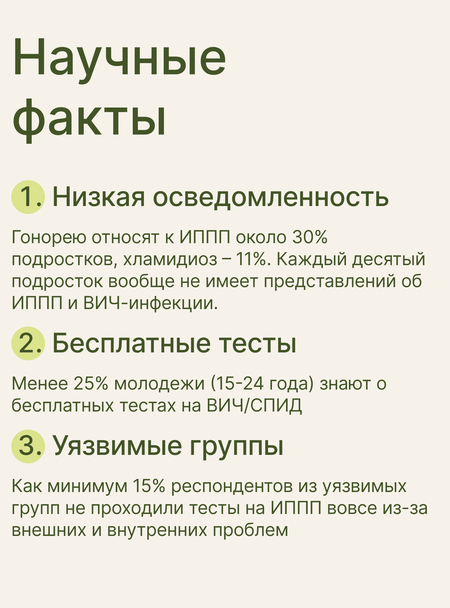 Научные факты

1. Низкая осведомленность

Гонорею относят к ИППП около 30% подростков, хламидиоз – 11%. Каждый десятый подросток вообще не имеет представлений об ИППП и ВИЧ-инфекции.

2. Бесплатные тесты

Менее 25% молодежи (15-24 года) знают о бесплатных тестах на ВИЧ/СПИД

3. Уязвимые группы

Как минимум 15% респондентов из уязвимых групп не проходили тесты на ИППП вовсе из-за внешних и внутренних проблем